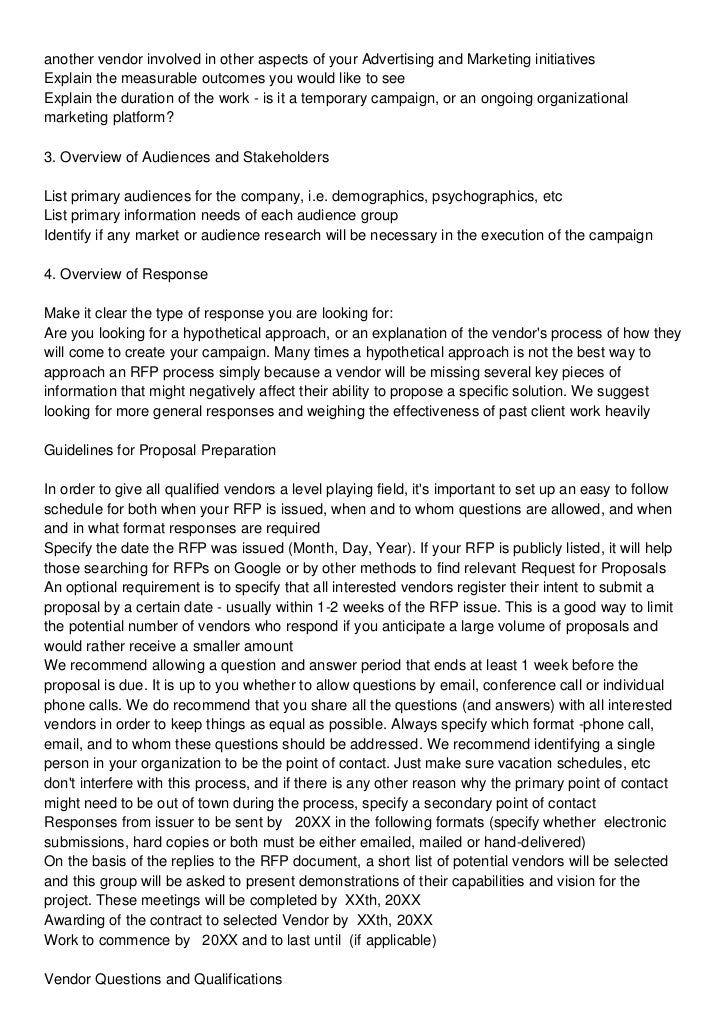 another vendor involved in other aspects of your Advertising and Marketing initiatives
Explain the measurable outcomes you would like to see
Explain the duration of the work - is it a temporary campaign, or an ongoing organizational marketing platform?

3. Overview of Audiences and Stakeholders

List primary audiences for the company, i.e. demographics, psychographics, etc
List primary information needs of each audience group
Identify if any market or audience research will be necessary in the execution of the campaign

4. Overview of Response

Make it clear the type of response you are looking for:
Are you looking for a hypothetical approach, or an explanation of the vendor's process of how they will come to create your campaign. Many times a hypothetical approach is not the best way to approach an RFP process simply because a vendor will be missing several key pieces of information that might negatively affect their ability to propose a specific solution. We suggest looking for more general responses and weighing the effectiveness of past client work heavily

Guidelines for Proposal Preparation

In order to give all qualified vendors a level playing field, it's important to set up an easy to follow schedule for both when your RFP is issued, when and to whom questions are allowed, and when and in what format responses are required
Specify the date the RFP was issued (Month, Day, Year). If your RFP is publicly listed, it will help those searching for RFPs on Google or by other methods to find relevant Request for Proposals
An optional requirement is to specify that all interested vendors register their intent to submit a proposal by a certain date - usually within 1-2 weeks of the RFP issue. This is a good way to limit the potential number of vendors who respond if you anticipate a large volume of proposals and would rather receive a smaller amount
We recommend allowing a question and answer period that ends at least 1 week before the proposal is due. It is up to you whether to allow questions by email, conference call or individual phone calls. We do recommend that you share all the questions (and answers) with all interested vendors in order to keep things as equal as possible. Always specify which format -phone call, email, and to whom these questions should be addressed. We recommend identifying a single person in your organization to be the point of contact. Just make sure vacation schedules, etc don't interfere with this process, and if there is any other reason why the primary point of contact might need to be out of town during the process, specify a secondary point of contact
Responses from issuer to be sent by 20XX in the following formats (specify whether electronic submissions, hard copies or both must be either emailed, mailed or hand-delivered)
On the basis of the replies to the RFP document, a short list of potential vendors will be selected and this group will be asked to present demonstrations of their capabilities and vision for the project. These meetings will be completed by XXth, 20XX
Awarding of the contract to selected Vendor by XXth, 20XX
Work to commence by 20XX and to last until (if applicable)

Vendor Questions and Qualifications